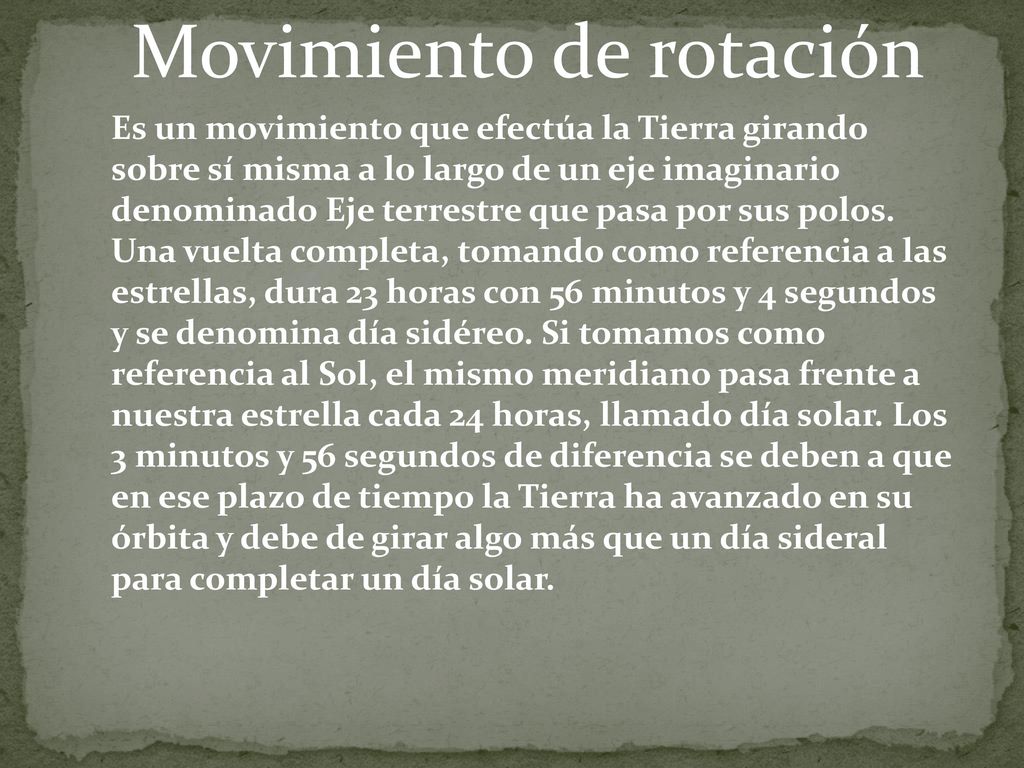 Movimiento de rotación

Es un movimiento que efectúa la Tierra girando sobre sí misma a lo largo de un eje imaginario denominado Eje terrestre que pasa por sus polos. Una vuelta completa, tomando como referencia a las estrellas, dura 23 horas con 56 minutos y 4 segundos y se denomina día sidéreo. Si tomamos como referencia al Sol, el mismo meridiano pasa frente a nuestra estrella cada 24 horas, llamado día solar. Los 3 minutos y 56 segundos de diferencia se deben a que en ese plazo de tiempo la Tierra ha avanzado en su órbita y debe de girar algo más que un día sideral para completar un día solar.